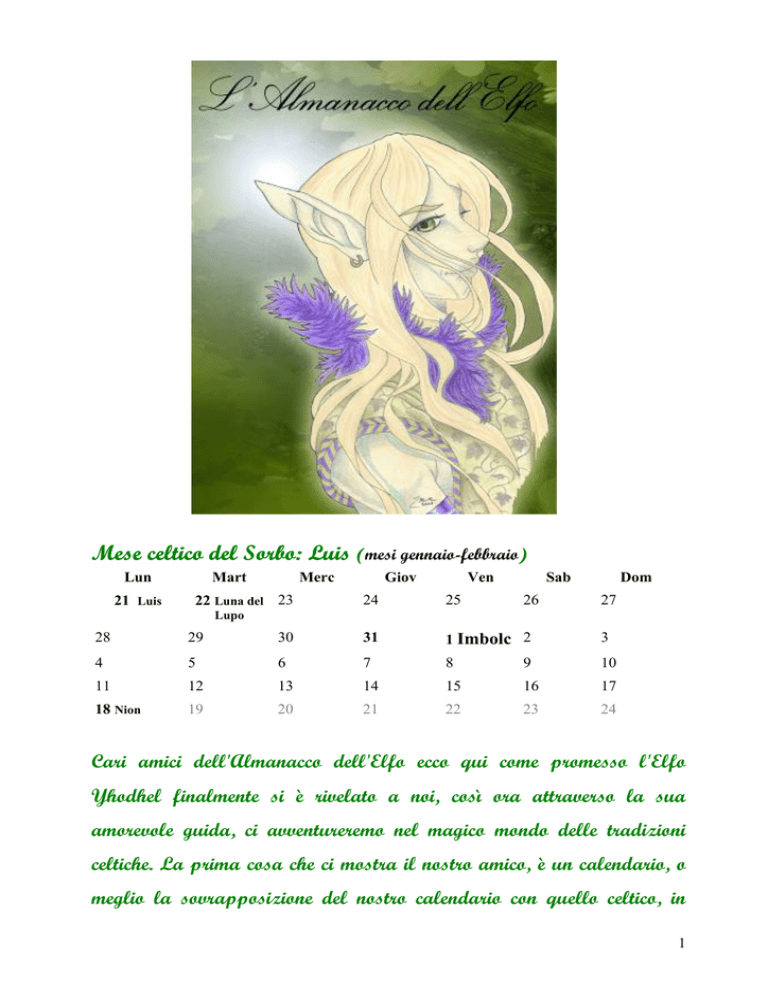 L'Almanacco dell'Elfo

Mese celtico del Sorbo: Luis (mesi gennaio-febbraio)

| Lun | Mart | Merc | Giov | Ven | Sab | Dom |
|---|---|---|---|---|---|---|
| 21 Luis | 22 Luna del Lupo | 23 | 24 | 25 | 26 | 27 |
| 28 | 29 | 30 | 31 | 1 Imbolc | 2 | 3 |
| 4 | 5 | 6 | 7 | 8 | 9 | 10 |
| 11 | 12 | 13 | 14 | 15 | 16 | 17 |
| 18 Nion | 19 | 20 | 21 | 22 | 23 | 24 |

Cari amici dell'Almanacco dell'Elfo ecco qui come promesso l'Elfo Yhodhel finalmente si è rivelato a noi, così ora attraverso la sua amorevole guida, ci avventureremo nel magico mondo delle tradizioni celtiche. La prima cosa che ci mostra il nostro amico, è un calendario, o meglio la sovrapposizione del nostro calendario con quello celtico, in

1